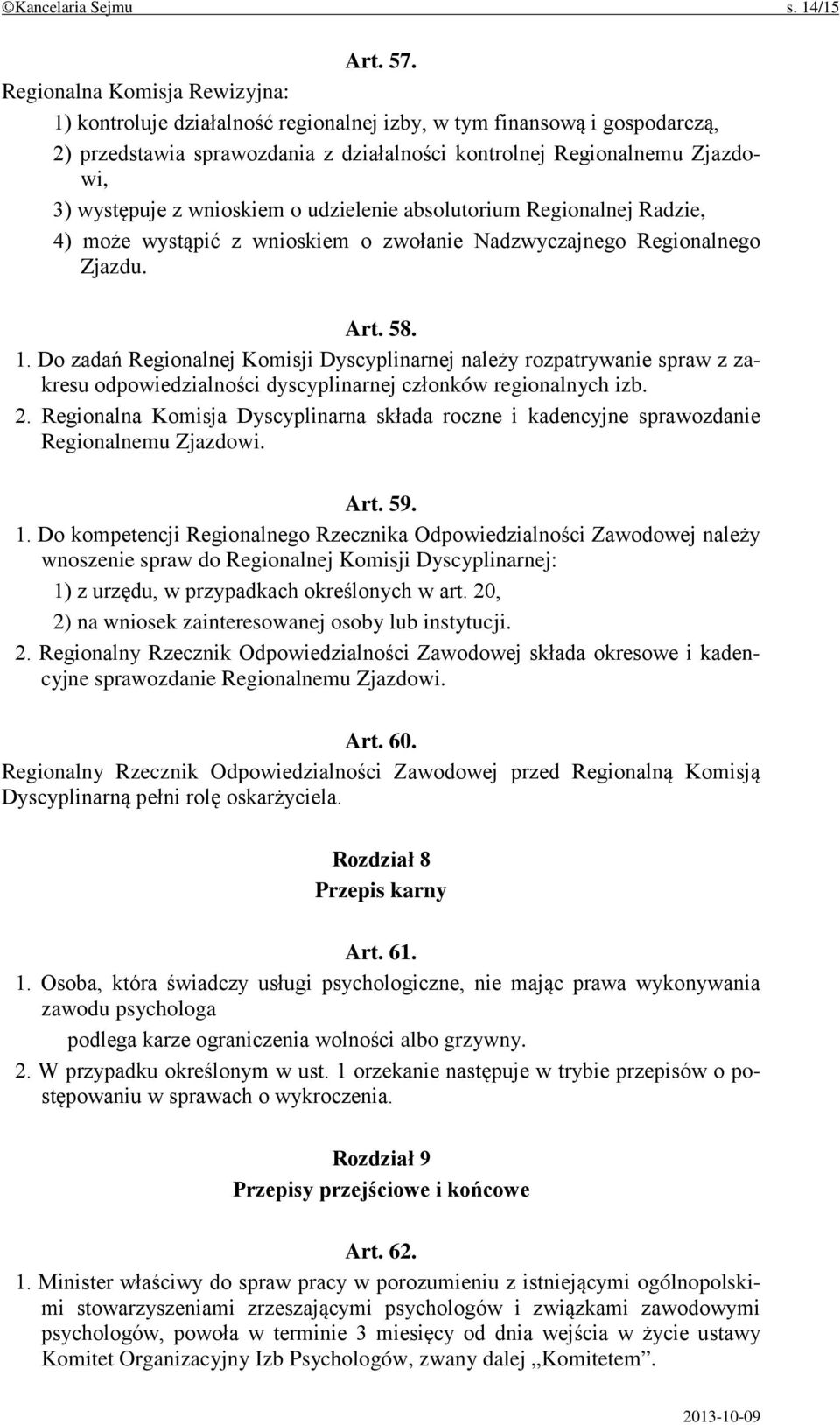 ©Kancelaria Sejmu s. 14/15

Art. 57.

Regionalna Komisja Rewizyjna:

1) kontroluje działalność regionalnej izby, w tym finansową i gospodarczą,

2) przedstawia sprawozdania z działalności kontrolnej Regionalnemu Zjazdowi,

3) występuje z wnioskiem o udzielenie absolutorium Regionalnej Radzie,

4) może wystąpić z wnioskiem o zwołanie Nadzwyczajnego Regionalnego Zjazdu.

Art. 58.

1. Do zadań Regionalnej Komisji Dyscyplinarnej należy rozpatrywanie spraw z zakresu odpowiedzialności dyscyplinarnej członków regionalnych izb.

2. Regionalna Komisja Dyscyplinarna składa roczne i kadencyjne sprawozdanie Regionalnemu Zjazdowi.

Art. 59.

1. Do kompetencji Regionalnego Rzecznika Odpowiedzialności Zawodowej należy wnoszenie spraw do Regionalnej Komisji Dyscyplinarnej:

1) z urzędu, w przypadkach określonych w art. 20,

2) na wniosek zainteresowanej osoby lub instytucji.

2. Regionalny Rzecznik Odpowiedzialności Zawodowej składa okresowe i kadencyjne sprawozdanie Regionalnemu Zjazdowi.

Art. 60.

Regionalny Rzecznik Odpowiedzialności Zawodowej przed Regionalną Komisją Dyscyplinarną pełni rolę oskarżyciela.

Rozdział 8

Przepis karny

Art. 61.

1. Osoba, która świadczy usługi psychologiczne, nie mając prawa wykonywania zawodu psychologa

podlega karze ograniczenia wolności albo grzywny.

2. W przypadku określonym w ust. 1 orzekanie następuje w trybie przepisów o postępowaniu w sprawach o wykroczenia.

Rozdział 9

Przepisy przejściowe i końcowe

Art. 62.

1. Minister właściwy do spraw pracy w porozumieniu z istniejącymi ogólnopolskimi stowarzyszeniami zrzeszającymi psychologów i związkami zawodowymi psychologów, powoła w terminie 3 miesięcy od dnia wejścia w życie ustawy Komitet Organizacyjny Izb Psychologów, zwany dalej „Komitetem”.

2013-10-09